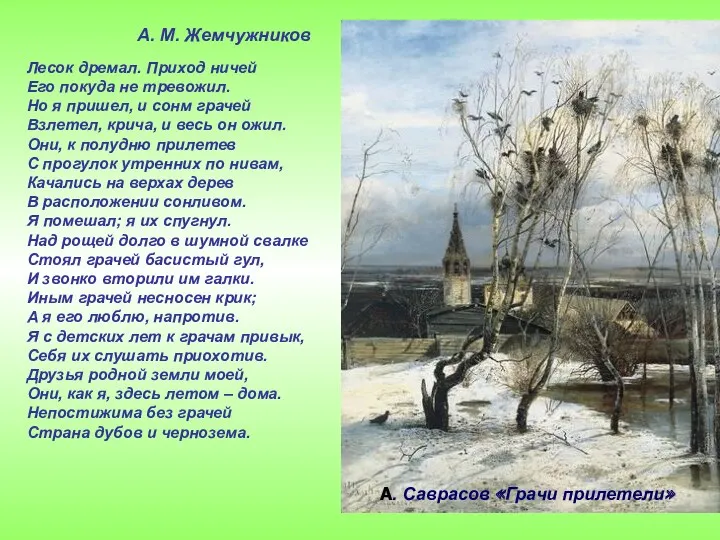 А. М. Жемчужников

Лесок дремал. Приход ничей
Его покуда не тревожил.
Но я пришел, и сонм грачей
Взлетел, крича, и весь он ожил.
Они, к полудню прилетев
С прогулок утренних по нивам,
Качались на верхах дерев
В расположении сонливом.
Я помешал; я их спугнул.
Над рощей долго в шумной свалке
Стоял грачей басистый гул,
И звонко вторили им галки.
Иным грачей несносен крик;
А я его люблю, напротив.
Я с детских лет к грачам привык,
Себя их слушать приохотив.
Друзья родной земли моей,
Они, как я, здесь летом – дома.
Непостижима без грачей
Страна дубов и чернозема.

А. Саврасов «Грачи прилетели»